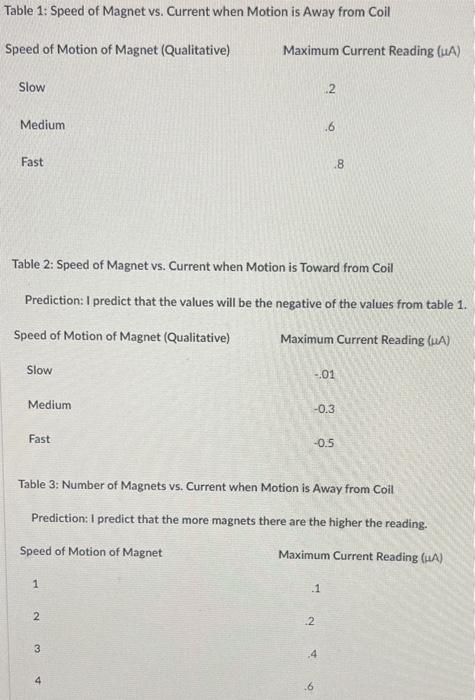 Table 1: Speed of Magnet vs. Current when Motion is Away from Coil

| Speed of Motion of Magnet (Qualitative) | Maximum Current Reading (µA) |
|---|---|
| Slow | .2 |
| Medium | .6 |
| Fast | .8 |

Table 2: Speed of Magnet vs. Current when Motion is Toward from Coil

Prediction: I predict that the values will be the negative of the values from table 1.

| Speed of Motion of Magnet (Qualitative) | Maximum Current Reading (µA) |
|---|---|
| Slow | -.01 |
| Medium | -0.3 |
| Fast | -0.5 |

Table 3: Number of Magnets vs. Current when Motion is Away from Coil

Prediction: I predict that the more magnets there are the higher the reading.

| Speed of Motion of Magnet | Maximum Current Reading (µA) |
|---|---|
| 1 | .1 |
| 2 | .2 |
| 3 | .4 |
| 4 | .6 |